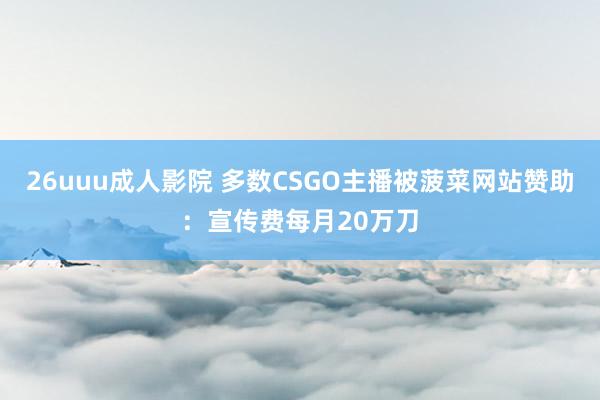 26uuu成人影院 多数CSGO主播被菠菜网站赞助：宣传费每月20万刀